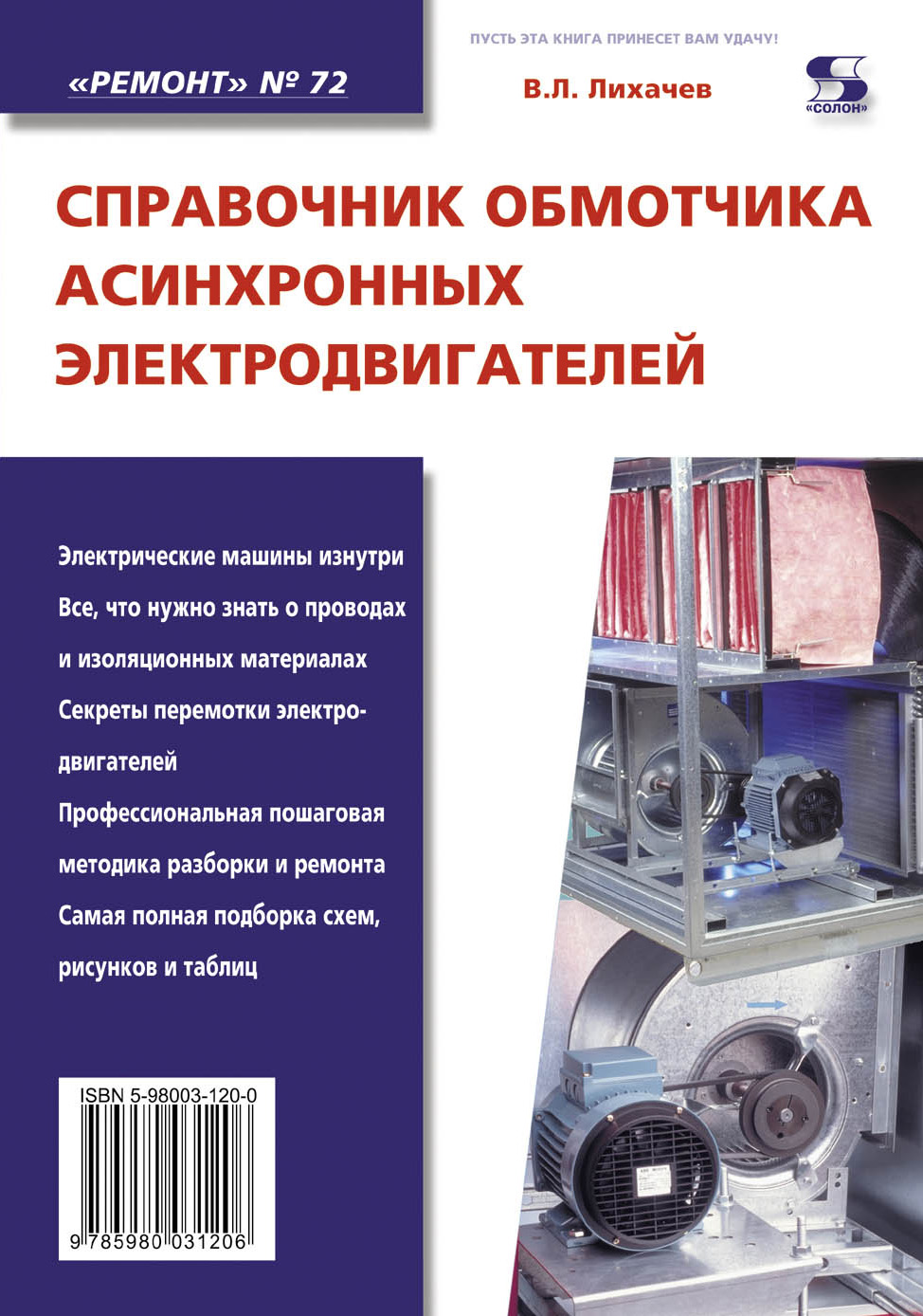 «РЕМОНТ» № 72

ПУСТЬ ЭТА КНИГА ПРИНЕСЕТ ВАМ УДАЧУ!

В.Л. Лихачев

«СОЛОН»

СПРАВОЧНИК ОБМОТЧИКА АСИНХРОННЫХ ЭЛЕКТРОДВИГАТЕЛЕЙ

Электрические машины изнутри

Все, что нужно знать о проводах и изоляционных материалах

Секреты перемотки электродвигателей

Профессиональная пошаговая методика разборки и ремонта

Самая полная подборка схем, рисунков и таблиц

ISBN 5-98003-120-0

9 785980 031206